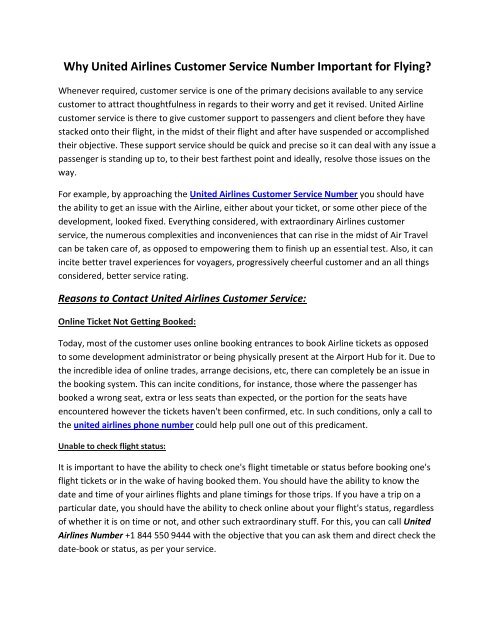 Why United Airlines Customer Service Number Important for Flying?

Whenever required, customer service is one of the primary decisions available to any service customer to attract thoughtfulness in regards to their worry and get it revised. United Airline customer service is there to give customer support to passengers and client before they have stacked onto their flight, in the midst of their flight and after have suspended or accomplished their objective. These support service should be quick and precise so it can deal with any issue a passenger is standing up to, to their best farthest point and ideally, resolve those issues on the way.

For example, by approaching the United Airlines Customer Service Number you should have the ability to get an issue with the Airline, either about your ticket, or some other piece of the development, looked fixed. Everything considered, with extraordinary Airlines customer service, the numerous complexities and inconveniences that can rise in the midst of Air Travel can be taken care of, as opposed to empowering them to finish up an essential test. Also, it can incite better travel experiences for voyagers, progressively cheerful customer and an all things considered, better service rating.

Reasons to Contact United Airlines Customer Service:

Online Ticket Not Getting Booked:

Today, most of the customer uses online booking entrances to book Airline tickets as opposed to some development administrator or being physically present at the Airport Hub for it. Due to the incredible idea of online trades, arrange decisions, etc, there can completely be an issue in the booking system. This can incite conditions, for instance, those where the passenger has booked a wrong seat, extra or less seats than expected, or the portion for the seats have encountered however the tickets haven't been confirmed, etc. In such conditions, only a call to the united airlines phone number could help pull one out of this predicament.

Unable to check flight status:

It is important to have the ability to check one's flight timetable or status before booking one's flight tickets or in the wake of having booked them. You should have the ability to know the date and time of your airlines flights and plane timings for those trips. If you have a trip on a particular date, you should have the ability to check online about your flight's status, regardless of whether it is on time or not, and other such extraordinary stuff. For this, you can call United Airlines Number +1 844 550 9444 with the objective that you can ask them and direct check the date-book or status, as per your service.